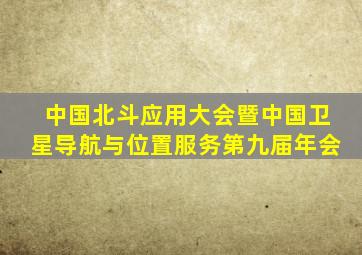 中国北斗应用大会暨中国卫星导航与位置服务第九届年会